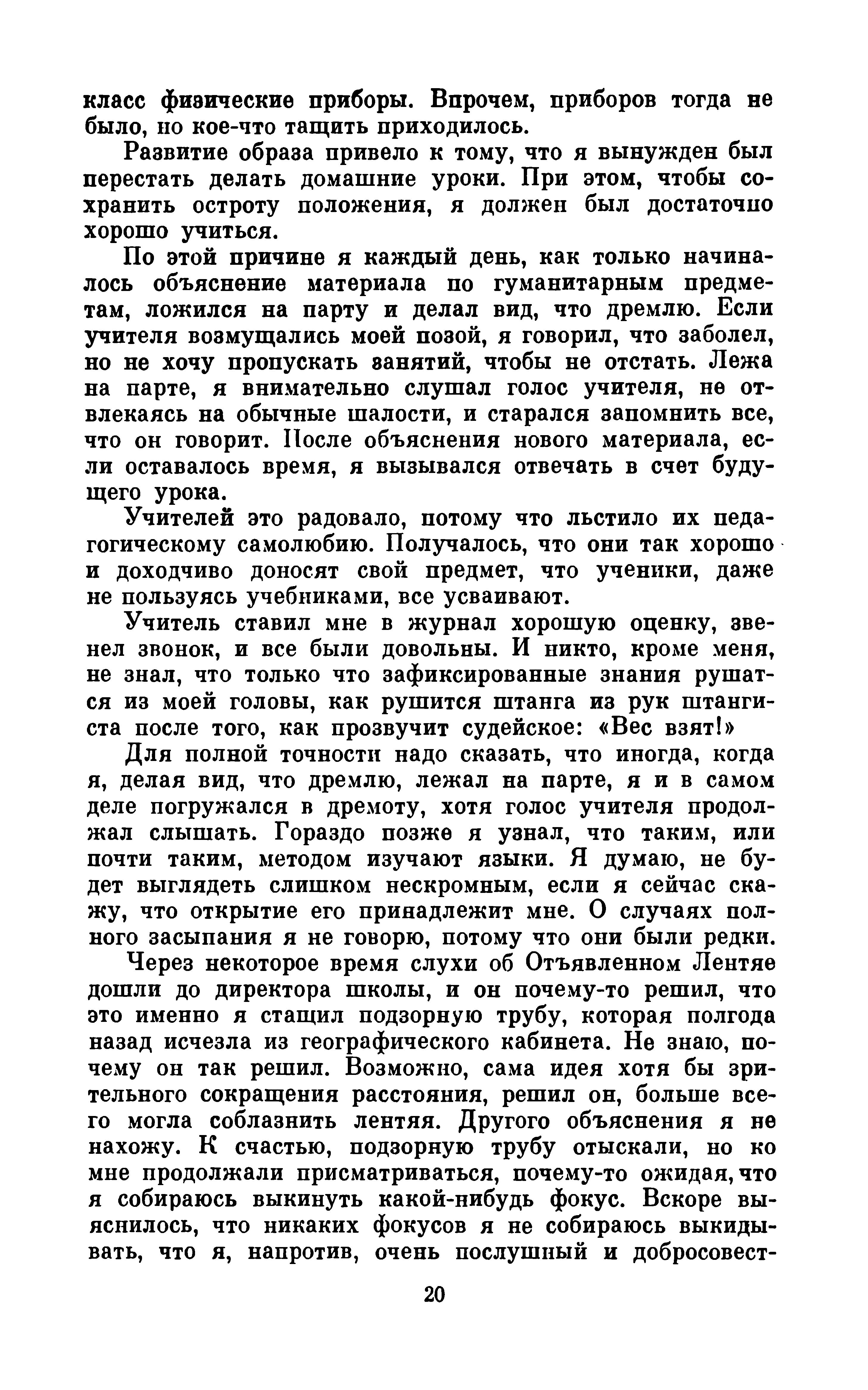 класс физические приборы. Впрочем, приборов тогда не было, но кое-что тащить приходилось.

Развитие образа привело к тому, что я вынужден был перестать делать домашние уроки. При этом, чтобы сохранить остроту положения, я должен был достаточно хорошо учиться.

По этой причине я каждый день, как только начиналось объяснение материала по гуманитарным предметам, ложился на парту и делал вид, что дремлю. Если учителя возмущались моей позой, я говорил, что заболел, но не хочу пропускать занятий, чтобы не отстать. Лежа на парте, я внимательно слушал голос учителя, не отвлекаясь на обычные шалости, и старался запомнить все, что он говорит. После объяснения нового материала, если оставалось время, я вызывался отвечать в счет будущего урока.

Учителей это радовало, потому что льстило их педагогическому самолюбию. Получалось, что они так хорошо и доходчиво доносят свой предмет, что ученики, даже не пользуясь учебниками, все усваивают.

Учитель ставил мне в журнал хорошую оценку, звенел звонок, и все были довольны. И никто, кроме меня, не знал, что только что зафиксированные знания рушатся из моей головы, как рушится штанга из рук штангиста после того, как прозвучит судейское: «Вес взят!»

Для полной точности надо сказать, что иногда, когда я, делая вид, что дремлю, лежал на парте, я и в самом деле погружался в дремоту, хотя голос учителя продолжал слышать. Гораздо позже я узнал, что таким, или почти таким, методом изучают языки. Я думаю, не будет выглядеть слишком нескромным, если я сейчас скажу, что открытие его принадлежит мне. О случаях полного засыпания я не говорю, потому что они были редки.

Через некоторое время слухи об Отъявленном Лентяе дошли до директора школы, и он почему-то решил, что это именно я стащил подзорную трубу, которая полгода назад исчезла из географического кабинета. Не знаю, почему он так решил. Возможно, сама идея хотя бы зрительного сокращения расстояния, решил он, больше всего могла соблазнить лентяя. Другого объяснения я не нахожу. К счастью, подзорную трубу отыскали, но ко мне продолжали присматриваться, почему-то ожидая, что я собираюсь выкинуть какой-нибудь фокус. Вскоре выяснилось, что никаких фокусов я не собираюсь выкидывать, что я, напротив, очень послушный и добросовест-

20